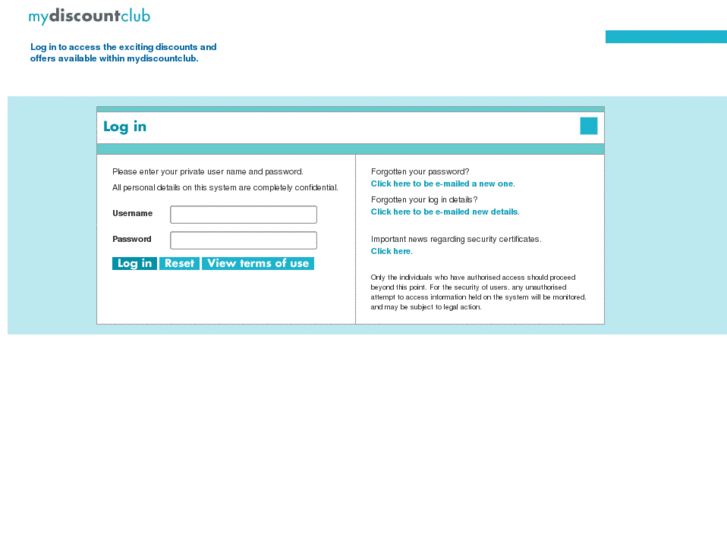 mydiscountclub

Log in to access the exciting discounts and offers available within mydiscountclub.

Log in

Please enter your private user name and password.

All personal details on this system are completely confidential.

Username

Password

Log in Reset View terms of use

Forgotten your password?
Click here to be e-mailed a new one.

Forgotten your log in details?
Click here to be e-mailed new details.

Important news regarding security certificates.
Click here.

Only the individuals who have authorised access should proceed beyond this point. For the security of users, any unauthorised attempt to access information held on the system will be monitored, and may be subject to legal action.